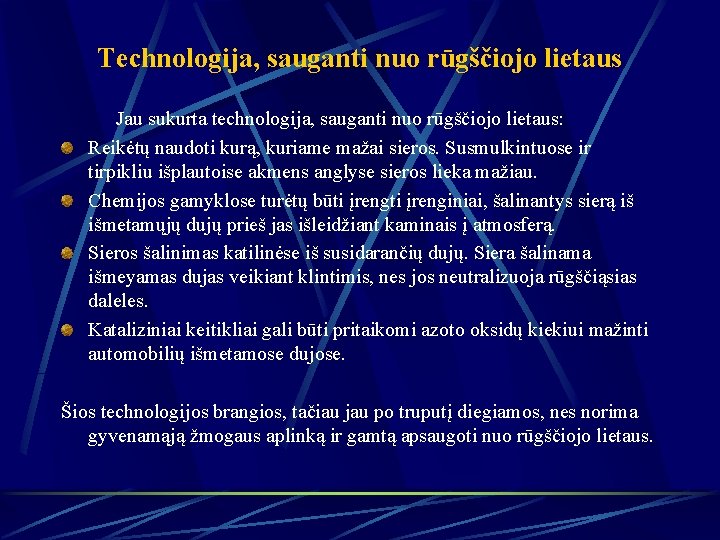 Technologija, sauganti nuo rūgščiojo lietaus

Jau sukurta technologija, sauganti nuo rūgščiojo lietaus:

Reikėtų naudoti kurą, kuriame mažai sieros. Susmulkintuose ir tirpikliu išplautoise akmens anglyse sieros lieka mažiau.

Chemijos gamyklose turėtų būti įrengti įrenginiai, šalinantys sierą iš išmetamųjų dujų prieš jas išleidžiant kaminais į atmosferą.

Sieros šalinimas katilinėse iš susidarančių dujų. Siera šalinama išmeyamas dujas veikiant klintimis, nes jos neutralizuoja rūgščiąsias daleles.

Kataliziniai keitikliai gali būti pritaikomi azoto oksidų kiekiui mažinti automobilių išmetamose dujose.

Šios technologijos brangios, tačiau jau po truputį diegiamos, nes norima gyvenamąją žmogaus aplinką ir gamtą apsaugoti nuo rūgščiojo lietaus.